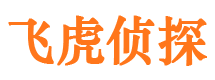 飞虎侦探